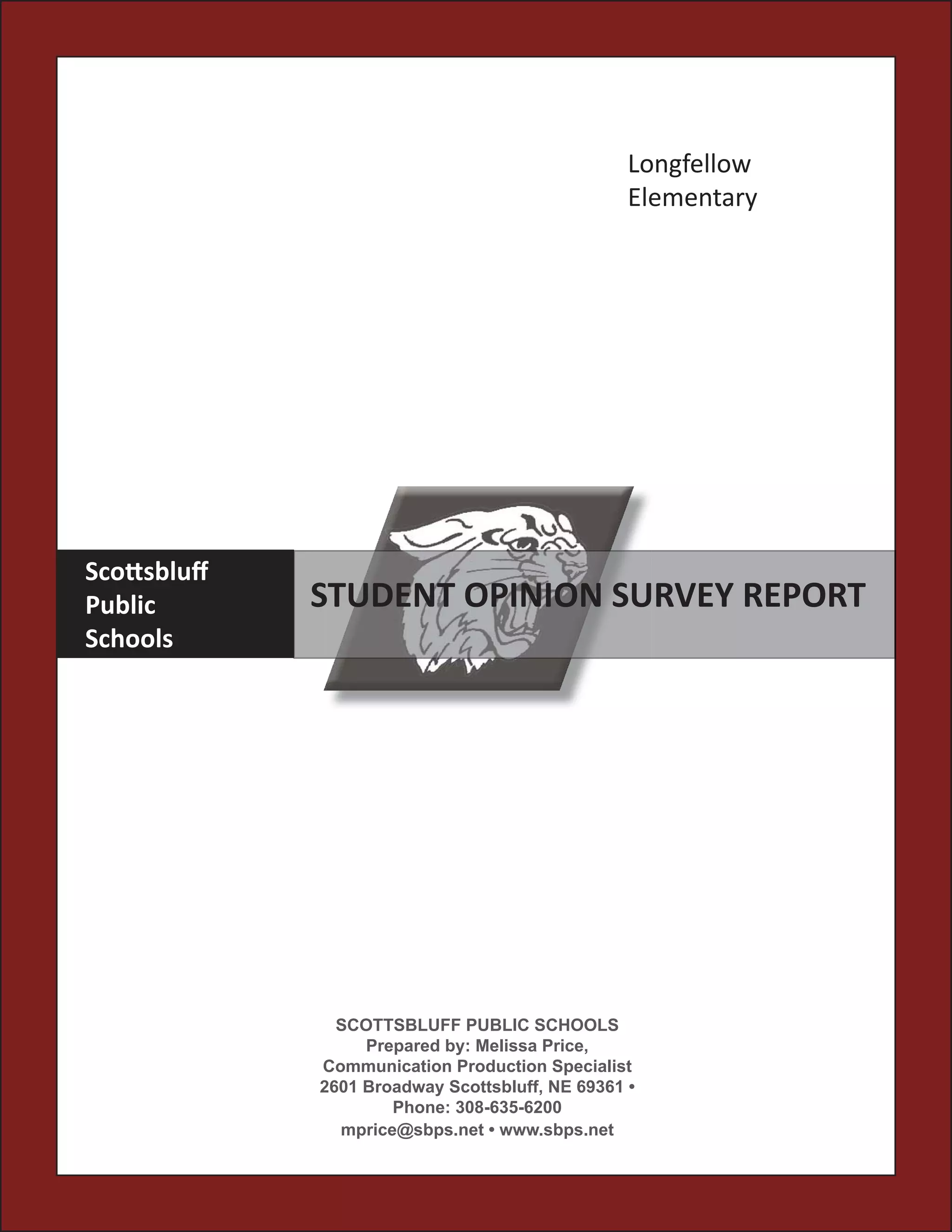 Longfellow Elementary

Scottsbluff Public Schools

STUDENT OPINION SURVEY REPORT

SCOTTSBLUFF PUBLIC SCHOOLS
Prepared by: Melissa Price,
Communication Production Specialist
2601 Broadway Scottsbluff, NE 69361 •
Phone: 308-635-6200
mprice@sbps.net • www.sbps.net